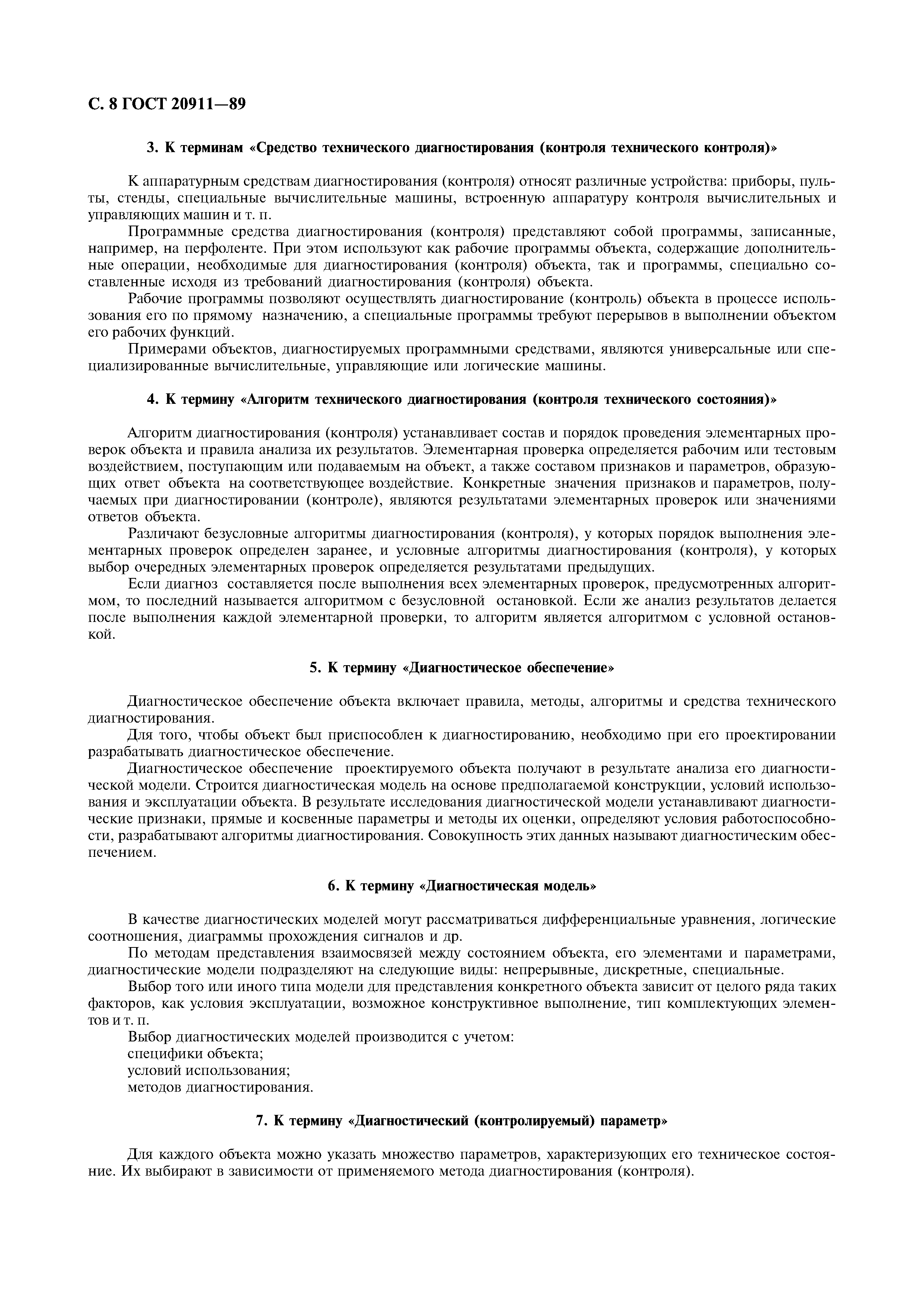 С. 8 ГОСТ 20911—89

3. К терминам «Средство технического диагностирования (контроля технического контроля)»

К аппаратурным средствам диагностирования (контроля) относят различные устройства: приборы, пульты, стенды, специальные вычислительные машины, встроенную аппаратуру контроля вычислительных и управляющих машин и т. п.

Программные средства диагностирования (контроля) представляют собой программы, записанные, например, на перфоленте. При этом используют как рабочие программы объекта, содержащие дополнительные операции, необходимые для диагностирования (контроля) объекта, так и программы, специально составленные исходя из требований диагностирования (контроля) объекта.

Рабочие программы позволяют осуществлять диагностирование (контроль) объекта в процессе использования его по прямому назначению, а специальные программы требуют перерывов в выполнении объектом его рабочих функций.

Примерами объектов, диагностируемых программными средствами, являются универсальные или специализированные вычислительные, управляющие или логические машины.

4. К термину «Алгоритм технического диагностирования (контроля технического состояния)»

Алгоритм диагностирования (контроля) устанавливает состав и порядок проведения элементарных проверок объекта и правила анализа их результатов. Элементарная проверка определяется рабочим или тестовым воздействием, поступающим или подаваемым на объект, а также составом признаков и параметров, образующих ответ объекта на соответствующее воздействие. Конкретные значения признаков и параметров, получаемых при диагностировании (контроле), являются результатами элементарных проверок или значениями ответов объекта.

Различают безусловные алгоритмы диагностирования (контроля), у которых порядок выполнения элементарных проверок определен заранее, и условные алгоритмы диагностирования (контроля), у которых выбор очередных элементарных проверок определяется результатами предыдущих.

Если диагноз составляется после выполнения всех элементарных проверок, предусмотренных алгоритмом, то последний называется алгоритмом с безусловной остановкой. Если же анализ результатов делается после выполнения каждой элементарной проверки, то алгоритм является алгоритмом с условной остановкой.

5. К термину «Диагностическое обеспечение»

Диагностическое обеспечение объекта включает правила, методы, алгоритмы и средства технического диагностирования.

Для того, чтобы объект был приспособлен к диагностированию, необходимо при его проектировании разрабатывать диагностическое обеспечение.

Диагностическое обеспечение проектируемого объекта получают в результате анализа его диагностической модели. Строится диагностическая модель на основе предполагаемой конструкции, условий использования и эксплуатации объекта. В результате исследования диагностической модели устанавливают диагностические признаки, прямые и косвенные параметры и методы их оценки, определяют условия работоспособности, разрабатывают алгоритмы диагностирования. Совокупность этих данных называют диагностическим обеспечением.

6. К термину «Диагностическая модель»

В качестве диагностических моделей могут рассматриваться дифференциальные уравнения, логические соотношения, диаграммы прохождения сигналов и др.

По методам представления взаимосвязей между состоянием объекта, его элементами и параметрами, диагностические модели подразделяют на следующие виды: непрерывные, дискретные, специальные.

Выбор того или иного типа модели для представления конкретного объекта зависит от целого ряда таких факторов, как условия эксплуатации, возможное конструктивное выполнение, тип комплектующих элементов и т. п.

Выбор диагностических моделей производится с учетом:
специфики объекта;
условий использования;
методов диагностирования.

7. К термину «Диагностический (контролируемый) параметр»

Для каждого объекта можно указать множество параметров, характеризующих его техническое состояние. Их выбирают в зависимости от применяемого метода диагностирования (контроля).